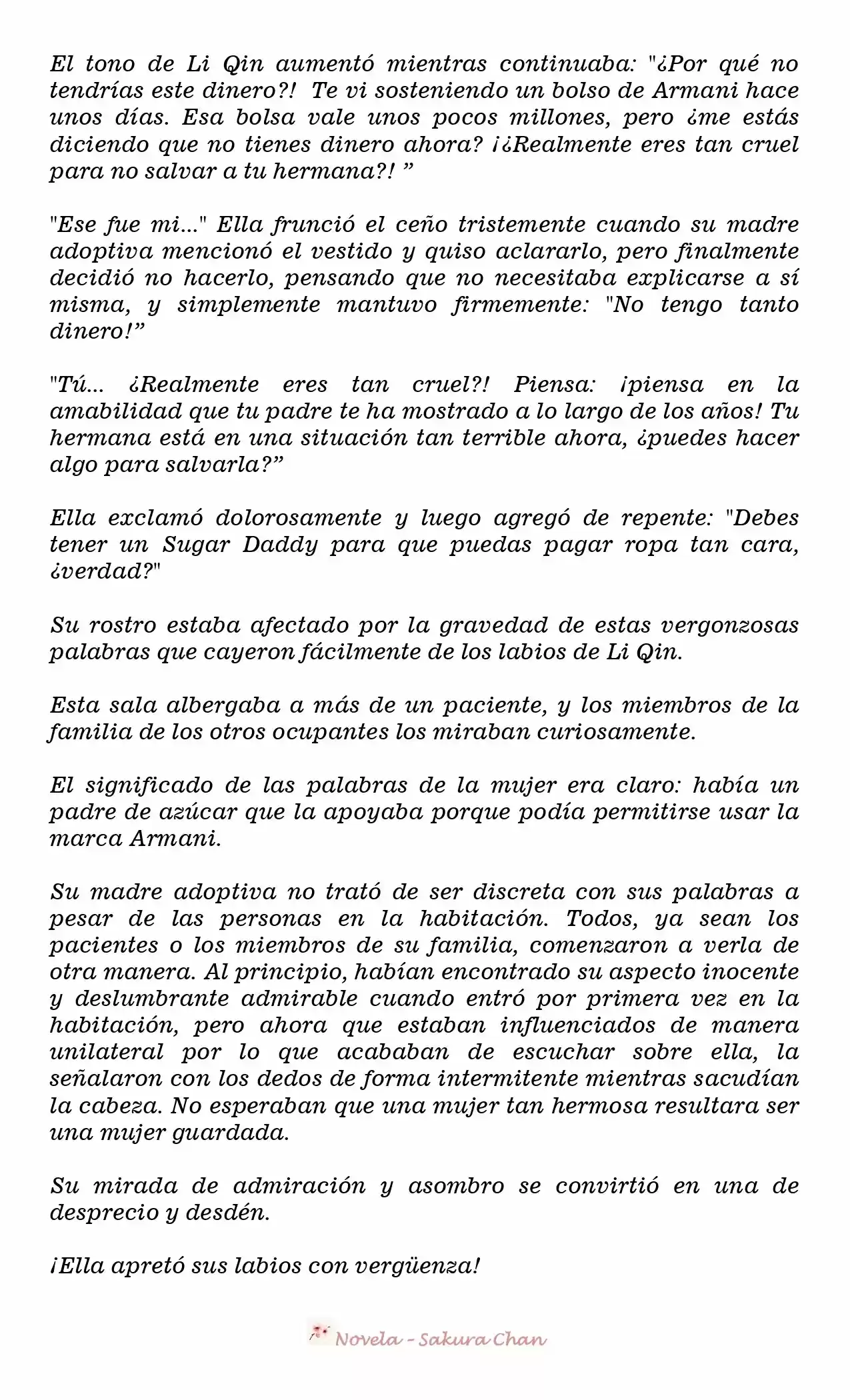 El tono de Li Qin aumentó mientras continuaba: "¿Por qué no tendrías este dinero?! Te vi sosteniendo un bolso de Armani hace unos días. Esa bolsa vale unos pocos millones, pero ¿me estás diciendo que no tienes dinero ahora? ¡¿Realmente eres tan cruel para no salvar a tu hermana?! "

"Ese fue mi..." Ella frunció el ceño tristemente cuando su madre adoptiva mencionó el vestido y quiso aclararlo, pero finalmente decidió no hacerlo, pensando que no necesitaba explicarse a sí misma, y simplemente mantuvo firmemente: "No tengo tanto dinero!"

"Tú... ¿Realmente eres tan cruel?! Piensa: ¡piensa en la amabilidad que tu padre te ha mostrado a lo largo de los años! Tu hermana está en una situación tan terrible ahora, ¿puedes hacer algo para salvarla?"

Ella exclamó dolorosamente y luego agregó de repente: "Debes tener un Sugar Daddy para que puedas pagar ropa tan cara, ¿verdad?"

Su rostro estaba afectado por la gravedad de estas vergonzosas palabras que cayeron fácilmente de los labios de Li Qin.

Esta sala albergaba a más de un paciente, y los miembros de la familia de los otros ocupantes los miraban curiosamente.

El significado de las palabras de la mujer era claro: había un padre de azúcar que la apoyaba porque podía permitirse usar la marca Armani.

Su madre adoptiva no trató de ser discreta con sus palabras a pesar de las personas en la habitación. Todos, ya sean los pacientes o los miembros de su familia, comenzaron a verla de otra manera. Al principio, habían encontrado su aspecto inocente y deslumbrante admirable cuando entró por primera vez en la habitación, pero ahora que estaban influenciados de manera unilateral por lo que acababan de escuchar sobre ella, la señalaron con los dedos de forma intermitente mientras sacudían la cabeza. No esperaban que una mujer tan hermosa resultara ser una mujer guardada.

Su mirada de admiración y asombro se convirtió en una de desprecio y desdén.

¡Ella apretó sus labios con vergüenza!

Novela - Sakura Chan